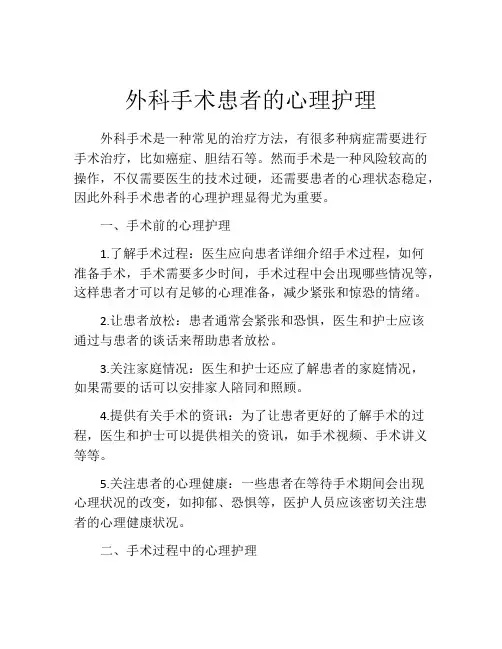 外科手术患者的心理护理

外科手术是一种常见的治疗方法，有很多种病症需要进行手术治疗，比如癌症、胆结石等。然而手术是一种风险较高的操作，不仅需要医生的技术过硬，还需要患者的心理状态稳定，因此外科手术患者的心理护理显得尤为重要。

一、手术前的心理护理

1.了解手术过程：医生应向患者详细介绍手术过程，如何准备手术，手术需要多少时间，手术过程中会出现哪些情况等，这样患者才可以有足够的心理准备，减少紧张和惊恐的情绪。

2.让患者放松：患者通常会紧张和恐惧，医生和护士应该通过与患者的谈话来帮助患者放松。

3.关注家庭情况：医生和护士还应了解患者的家庭情况，如果需要的话可以安排家人陪同和照顾。

4.提供有关手术的资讯：为了让患者更好的了解手术的过程，医生和护士可以提供相关的资讯，如手术视频、手术讲义等等。

5.关注患者的心理健康：一些患者在等待手术期间会出现心理状况的改变，如抑郁、恐惧等，医护人员应该密切关注患者的心理健康状况。

二、手术过程中的心理护理